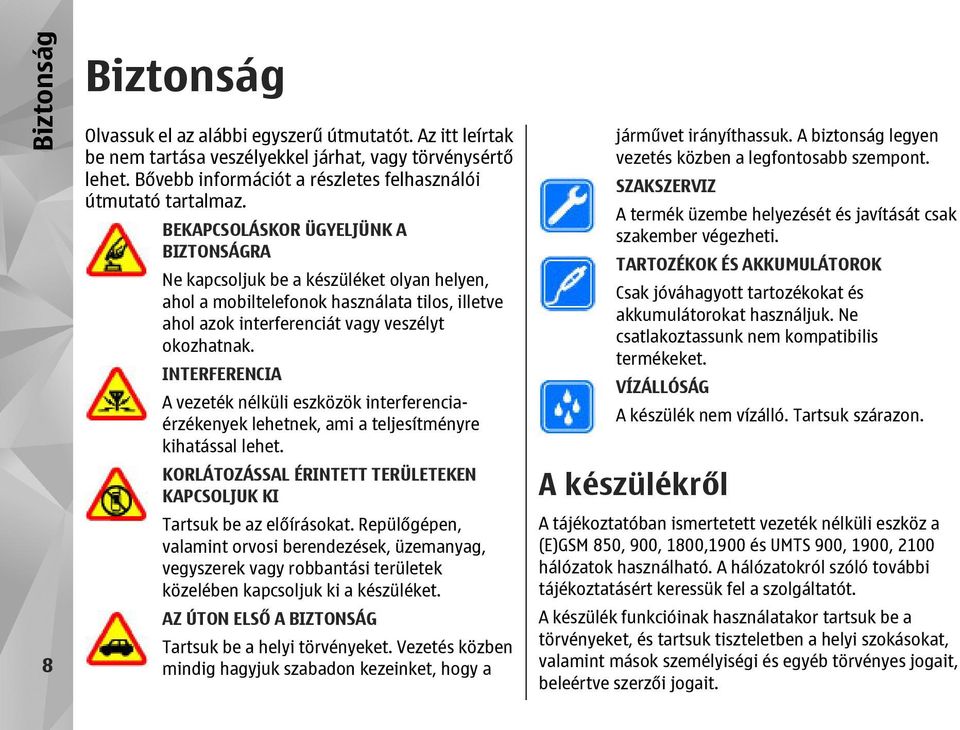 Biztonság

Biztonság

Olvassuk el az alábbi egyszerű útmutatót. Az itt leírtak be nem tartása veszélyekkel járhat, vagy törvénysértő lehet. Bővebb információt a részletes felhasználói útmutató tartalmaz.

BEKAPCSOLÁSKOR ÜGYELJÜNK A BIZTONSÁGRA

Ne kapcsoljuk be a készüléket olyan helyen, ahol a mobiltelefonok használata tilos, illetve ahol azok interferenciát vagy veszélyt okozhatnak.

INTERFERENCIA

A vezeték nélküli eszközök interferencia-érzékenyek lehetnek, ami a teljesítményre kihatással lehet.

KORLÁTOZÁSSAL ÉRINTETT TERÜLETEKEN KAPCSOLJUK KI

Tartsuk be az előírásokat. Repülőgépen, valamint orvosi berendezések, üzemanyag, vegyszerek vagy robbantási területek közelében kapcsoljuk ki a készüléket.

AZ ÚTON ELSŐ A BIZTONSÁG

Tartsuk be a helyi törvényeket. Vezetés közben mindig hagyjuk szabadon kezeinket, hogy a járművet irányíthassuk. A biztonság legyen vezetés közben a legfontosabb szempont.

SZAKSZERVIZ

A termék üzembe helyezését és javítását csak szakember végezheti.

TARTOZÉKOK ÉS AKKUMULÁTOROK

Csak jóváhagyott tartozékokat és akkumulátorokat használjuk. Ne csatlakoztassunk nem kompatibilis termékeket.

VÍZÁLLÓSÁG

A készülék nem vízálló. Tartsuk szárazon.

A készülékről

A tájékoztatóban ismertetett vezeték nélküli eszköz a (E)GSM 850, 900, 1800,1900 és UMTS 900, 1900, 2100 hálózatok használható. A hálózatokról szóló további tájékoztatásért keressük fel a szolgáltatót.

A készülék funkcióinak használatakor tartsuk be a törvényeket, és tartsuk tiszteletben a helyi szokásokat, valamint mások személyiségi és egyéb törvényes jogait, beleértve szerzői jogait.

8